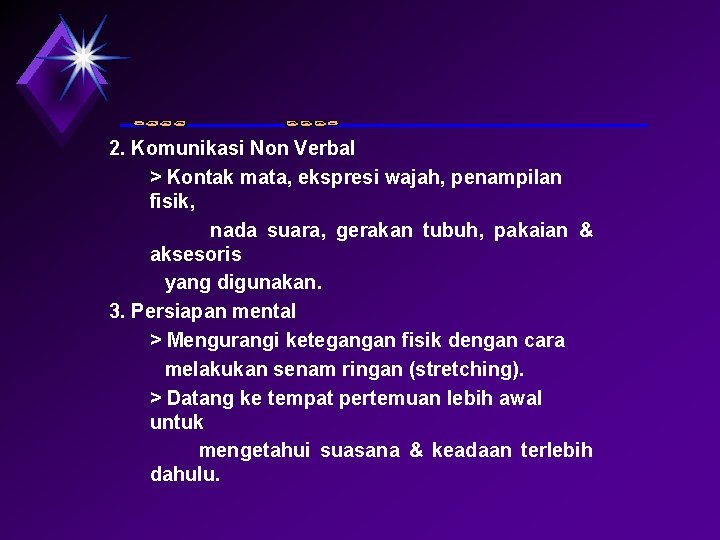 2. Komunikasi Non Verbal

> Kontak mata, ekspresi wajah, penampilan fisik,

nada suara, gerakan tubuh, pakaian & aksesoris

yang digunakan.

3. Persiapan mental

> Mengurangi ketegangan fisik dengan cara

melakukan senam ringan (stretching).

> Datang ke tempat pertemuan lebih awal untuk

mengetahui suasana & keadaan terlebih dahulu.